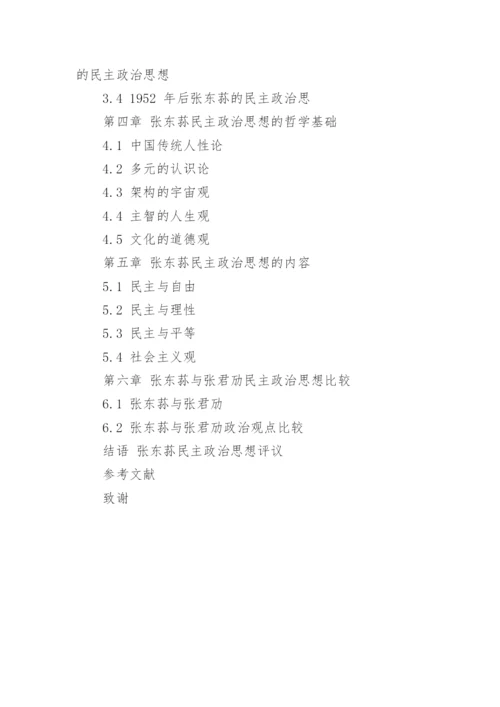 的民主政治思想

3.4 1952 年后张东荪的民主政治思

第四章 张东荪民主政治思想的哲学基础

4.1 中国传统人性论

4.2 多元的认识论

4.3 架构的宇宙观

4.4 主智的人生观

4.5 文化的道德观

第五章 张东荪民主政治思想的内容

5.1 民主与自由

5.2 民主与理性

5.3 民主与平等

5.4 社会主义观

第六章 张东荪与张君劢民主政治思想比较

6.1 张东荪与张君劢

6.2 张东荪与张君劢政治观点比较

结语 张东荪民主政治思想评议

参考文献

致谢